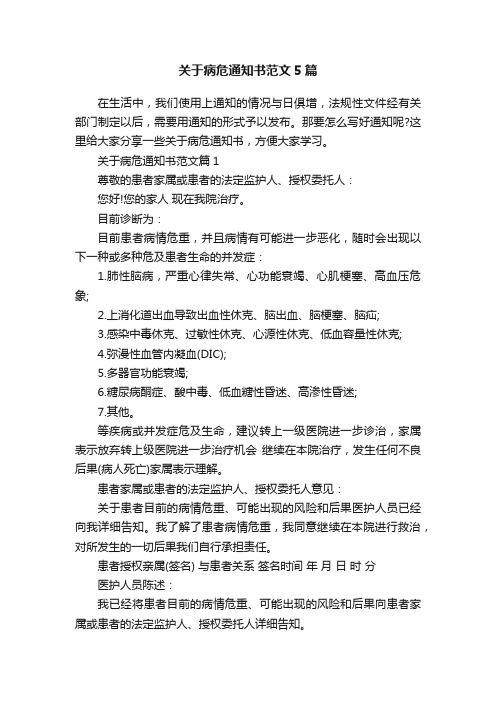 关于病危通知书范文5篇

在生活中，我们使用上通知的情况与日俱增，法规性文件经有关部门制定以后，需要用通知的形式予以发布。那要怎么写好通知呢?这里给大家分享一些关于病危通知书，方便大家学习。

关于病危通知书范文篇1

尊敬的患者家属或患者的法定监护人、授权委托人：

您好!您的家人 现在我院治疗。

目前诊断为：

目前患者病情危重，并且病情有可能进一步恶化，随时会出现以下一种或多种危及患者生命的并发症：

1.肺性脑病，严重心律失常、心功能衰竭、心肌梗塞、高血压危象;

2.上消化道出血导致出血性休克、脑出血、脑梗塞、脑疝;

3.感染中毒休克、过敏性休克、心源性休克、低血容量性休克;

4.弥漫性血管内凝血(DIC);

5.多器官功能衰竭;

6.糖尿病酮症、酸中毒、低血糖性昏迷、高渗性昏迷;

7.其他。

等疾病或并发症危及生命，建议转上一级医院进一步诊治，家属表示放弃转上级医院进一步治疗机会 继续在本院治疗，发生任何不良后果(病人死亡)家属表示理解。

患者家属或患者的法定监护人、授权委托人意见：

关于患者目前的病情危重、可能出现的风险和后果医护人员已经向我详细告知。我了解了患者病情危重，我同意继续在本院进行救治，对所发生的一切后果我们自行承担责任。

患者授权亲属(签名) 与患者关系 签名时间 年 月 日 时 分

医护人员陈述：

我已经将患者目前的病情危重、可能出现的风险和后果向患者家属或患者的法定监护人、授权委托人详细告知。